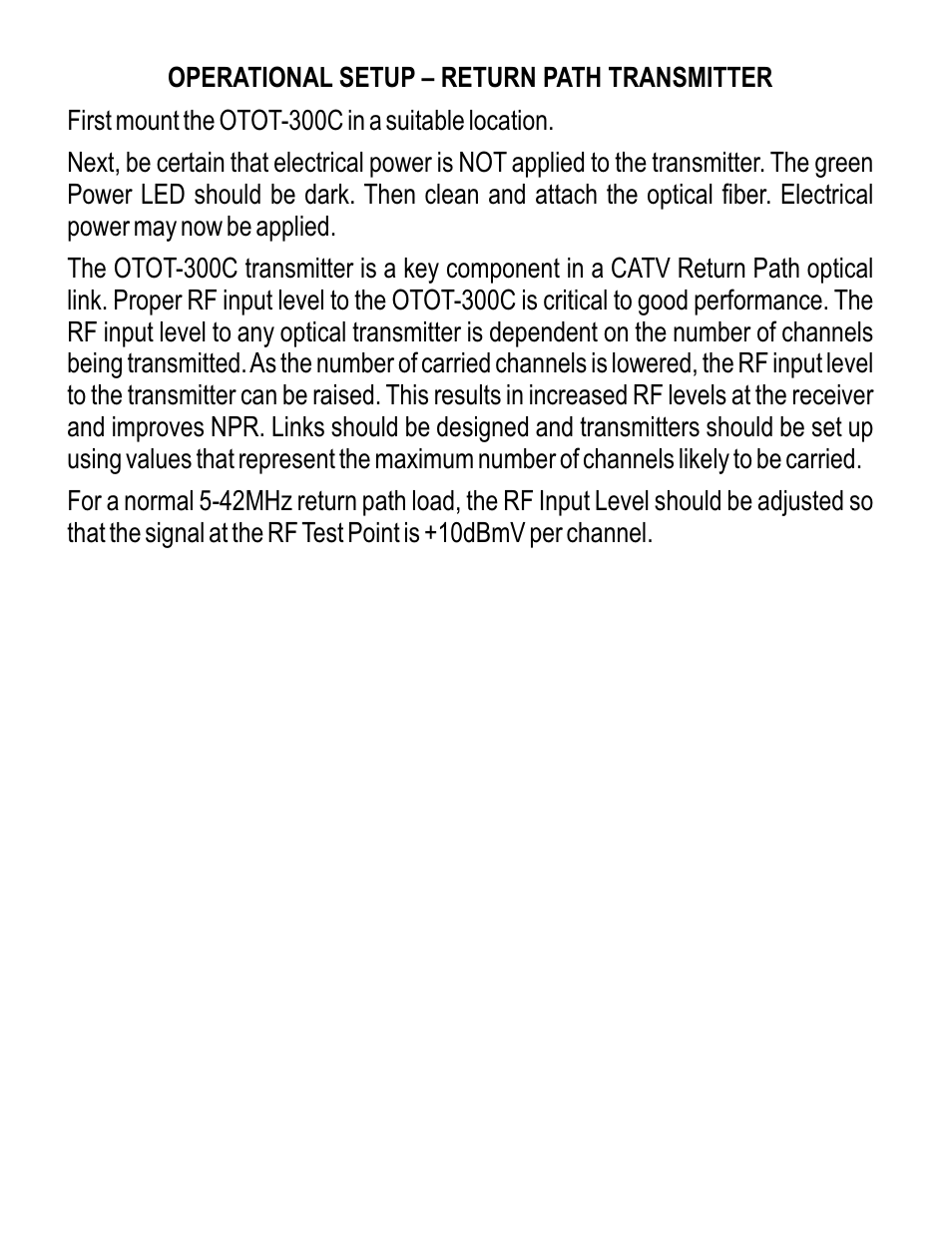 OPERATIONAL SETUP – RETURN PATH TRANSMITTER

First mount the OTOT-300C in a suitable location.

Next, be certain that electrical power is NOT applied to the transmitter. The green Power LED should be dark. Then clean and attach the optical fiber. Electrical power may now be applied.

The OTOT-300C transmitter is a key component in a CATV Return Path optical link. Proper RF input level to the OTOT-300C is critical to good performance. The RF input level to any optical transmitter is dependent on the number of channels being transmitted. As the number of carried channels is lowered, the RF input level to the transmitter can be raised. This results in increased RF levels at the receiver and improves NPR. Links should be designed and transmitters should be set up using values that represent the maximum number of channels likely to be carried.

For a normal 5-42MHz return path load, the RF Input Level should be adjusted so that the signal at the RF Test Point is +10dBmV per channel.